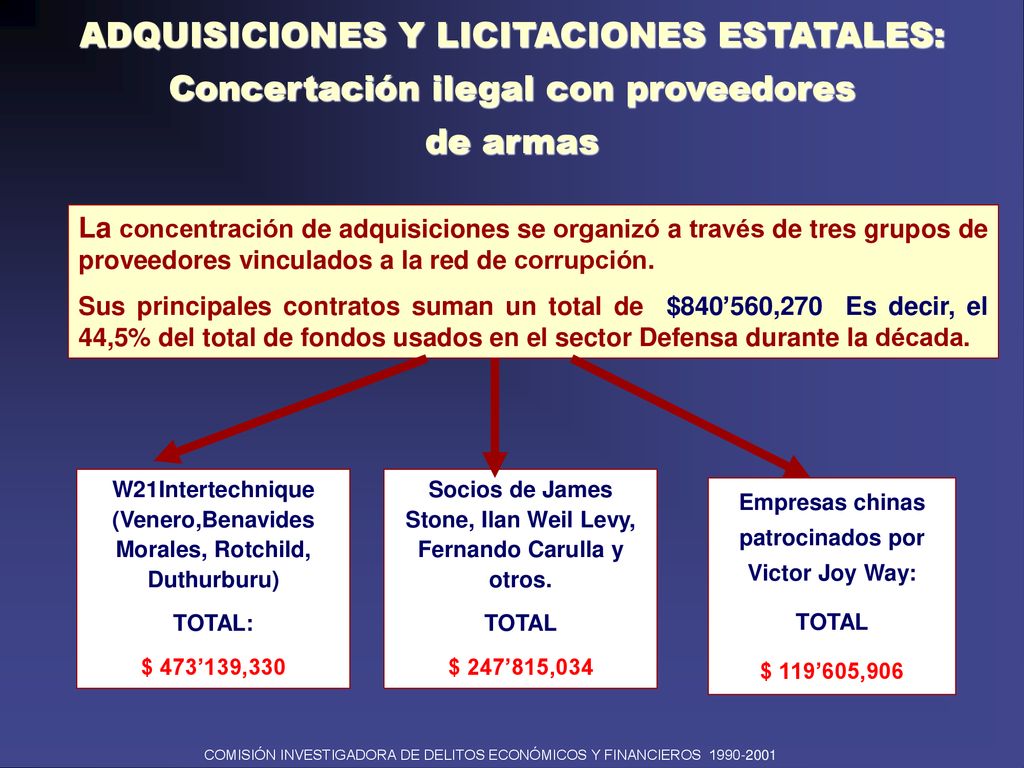 ADQUISICIONES Y LICITACIONES ESTATALES: Concertación ilegal con proveedores de armas

La concentración de adquisiciones se organizó a través de tres grupos de proveedores vinculados a la red de corrupción.

Sus principales contratos suman un total de $840’560,270 Es decir, el 44,5% del total de fondos usados en el sector Defensa durante la década.

W21Intertechnique (Venero,Benavides Morales, Rotchild, Duthurburu)

TOTAL:

$ 473’139,330

Socios de James Stone, Ilan Weil Levy, Fernando Carulla y otros.

TOTAL

$ 247’815,034

Empresas chinas patrocinados por Victor Joy Way:

TOTAL

$ 119’605,906

COMISIÓN INVESTIGADORA DE DELITOS ECONÓMICOS Y FINANCIEROS 1990-2001